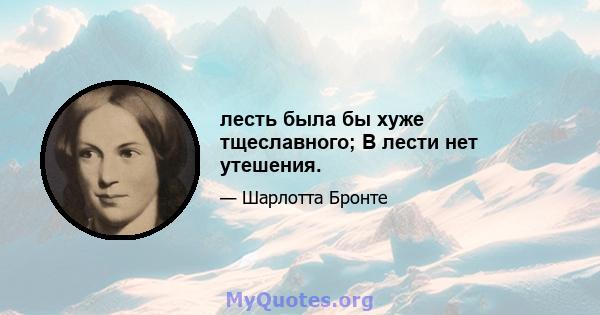 лесть была бы хуже тщеславного; В лести нет утешения.

— Шарлотта Бронте

MyQuotes.org